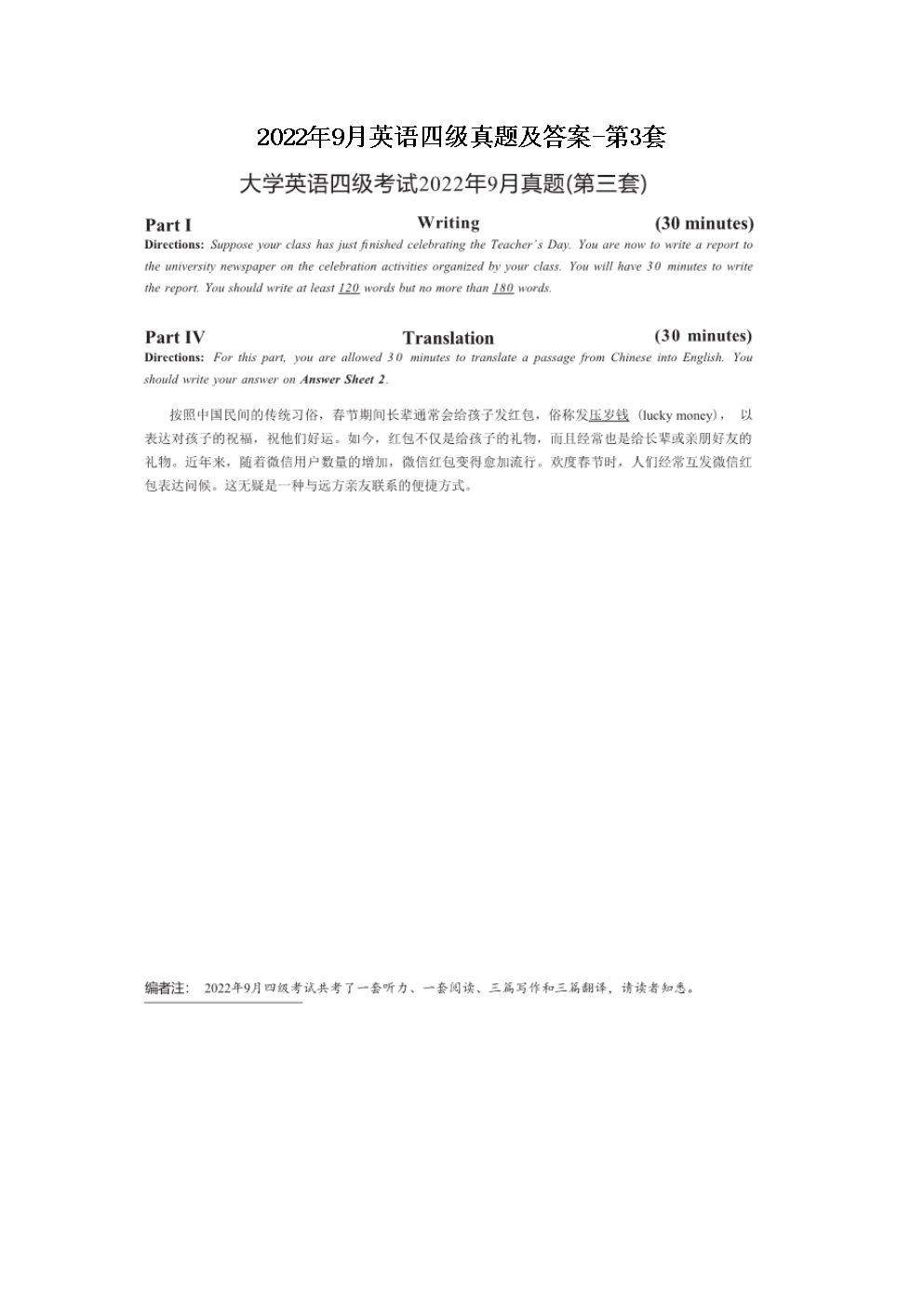 2022年9月英语四级真题及答案-第3套

大学英语四级考试2022年9月真题(第三套)

Part I Writing (30 minutes)

Directions: Suppose your class has just finished celebrating the Teacher's Day. You are now to write a report to the university newspaper on the celebration activities organized by your class. You will have 30 minutes to write the report. You should write at least 120 words but no more than 180 words.

Part IV Translation (30 minutes)

Directions: For this part, you are allowed 30 minutes to translate a passage from Chinese into English. You should write your answer on Answer Sheet 2.

按照中国民间的传统习俗，春节期间长辈通常会给孩子发红包，俗称发压岁钱（lucky money），以表达对孩子的祝福，祝他们好运。如今，红包不仅是给孩子的礼物，而且经常也是给长辈或亲朋好友的礼物。近年来，随着微信用户数量的增加，微信红包变得愈加流行。欢度春节时，人们经常互发微信红包表达问候。这无疑是一种与远方亲友联系的便捷方式。

编者注：2022年9月四级考试共考了一套听力、一套阅读、三篇写作和三篇翻译，请读者知悉。